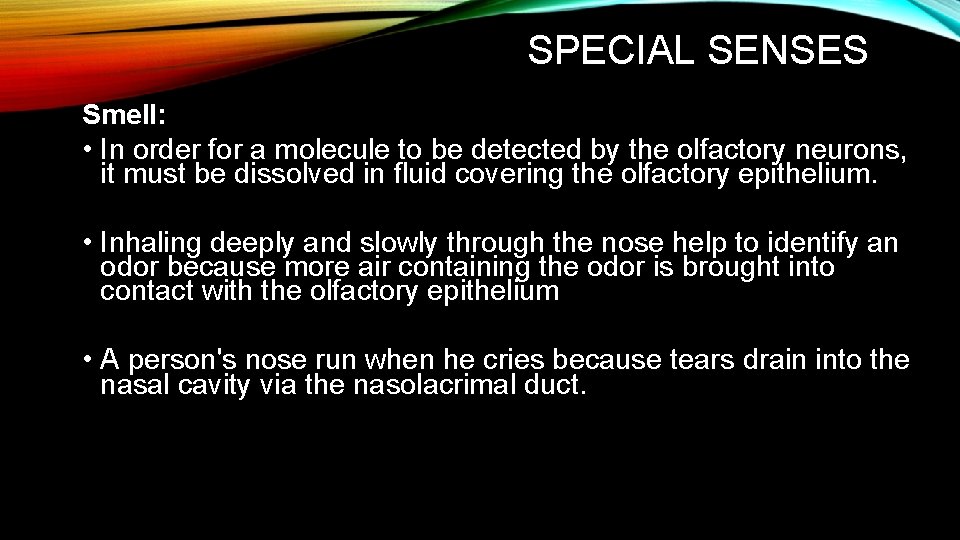 SPECIAL SENSES

Smell:

• In order for a molecule to be detected by the olfactory neurons, it must be dissolved in fluid covering the olfactory epithelium.

• Inhaling deeply and slowly through the nose help to identify an odor because more air containing the odor is brought into contact with the olfactory epithelium

• A person's nose run when he cries because tears drain into the nasal cavity via the nasolacrimal duct.